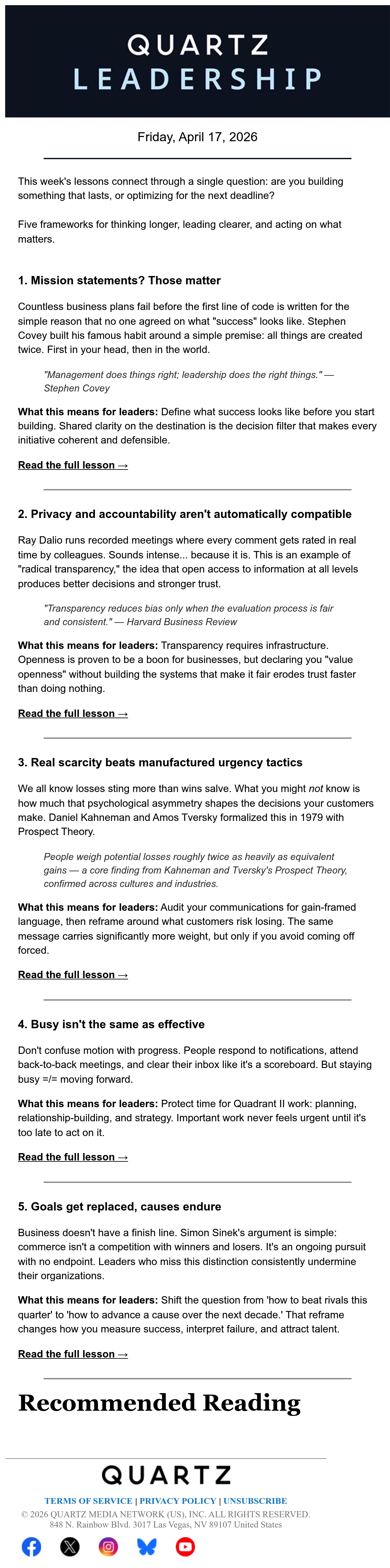 QUARTZ
LEADERSHIP

Friday, April 17, 2026

This week's lessons connect through a single question: are you building something that lasts, or optimizing for the next deadline?

Five frameworks for thinking longer, leading clearer, and acting on what matters.

1. Mission statements? Those matter

Countless business plans fail before the first line of code is written for the simple reason that no one agreed on what "success" looks like. Stephen Covey built his famous habit around a simple premise: all things are created twice. First in your head, then in the world.

"Management does things right; leadership does the right things." — Stephen Covey

What this means for leaders: Define what success looks like before you start building. Shared clarity on the destination is the decision filter that makes every initiative coherent and defensible.

Read the full lesson →

2. Privacy and accountability aren't automatically compatible

Ray Dalio runs recorded meetings where every comment gets rated in real time by colleagues. Sounds intense... because it is. This is an example of "radical transparency," the idea that open access to information at all levels produces better decisions and stronger trust.

"Transparency reduces bias only when the evaluation process is fair and consistent." — Harvard Business Review

What this means for leaders: Transparency requires infrastructure. Openness is proven to be a boon for businesses, but declaring you "value openness" without building the systems that make it fair erodes trust faster than doing nothing.

Read the full lesson →

3. Real scarcity beats manufactured urgency tactics

We all know losses sting more than wins salve. What you might not know is how much that psychological asymmetry shapes the decisions your customers make. Daniel Kahneman and Amos Tversky formalized this in 1979 with Prospect Theory.

People weigh potential losses roughly twice as heavily as equivalent gains — a core finding from Kahneman and Tversky's Prospect Theory, confirmed across cultures and industries.

What this means for leaders: Audit your communications for gain-framed language, then reframe around what customers risk losing. The same message carries significantly more weight, but only if you avoid coming off forced.

Read the full lesson →

4. Busy isn't the same as effective

Don't confuse motion with progress. People respond to notifications, attend back-to-back meetings, and clear their inbox like it's a scoreboard. But staying busy =/= moving forward.

What this means for leaders: Protect time for Quadrant II work: planning, relationship-building, and strategy. Important work never feels urgent until it's too late to act on it.

Read the full lesson →

5. Goals get replaced, causes endure

Business doesn't have a finish line. Simon Sinek's argument is simple: commerce isn't a competition with winners and losers. It's an ongoing pursuit with no endpoint. Leaders who miss this distinction consistently undermine their organizations.

What this means for leaders: Shift the question from 'how to beat rivals this quarter' to 'how to advance a cause over the next decade.' That reframe changes how you measure success, interpret failure, and attract talent.

Read the full lesson →

Recommended Reading

QUARTZ

TERMS OF SERVICE | PRIVACY POLICY | UNSUBSCRIBE
© 2026 QUARTZ MEDIA NETWORK (US), INC. ALL RIGHTS RESERVED.
848 N. Rainbow Blvd. 3017 Las Vegas, NV 89107 United States